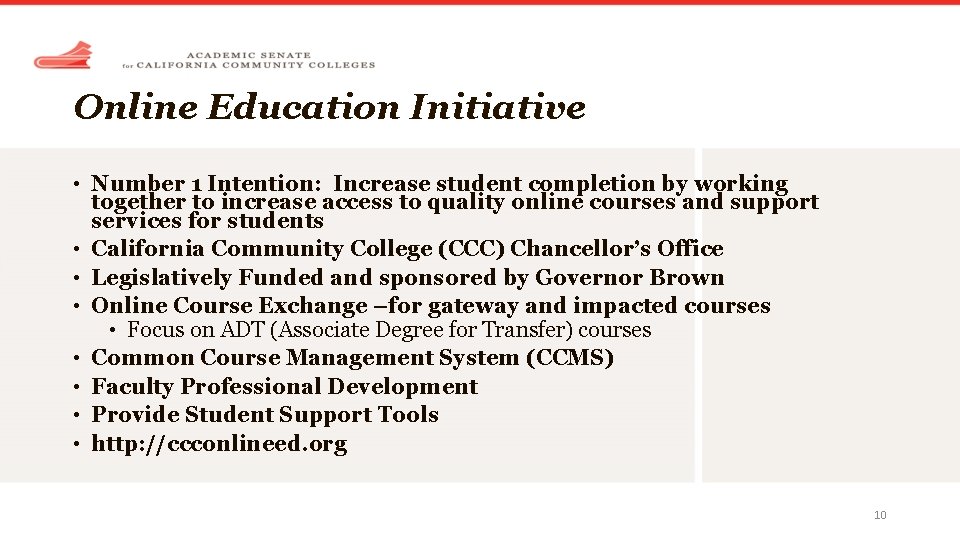 ACADEMIC SENATE
for CALIFORNIA COMMUNITY COLLEGES

Online Education Initiative

• Number 1 Intention: Increase student completion by working together to increase access to quality online courses and support services for students
• California Community College (CCC) Chancellor's Office
• Legislatively Funded and sponsored by Governor Brown
• Online Course Exchange –for gateway and impacted courses
  • Focus on ADT (Associate Degree for Transfer) courses
• Common Course Management System (CCMS)
• Faculty Professional Development
• Provide Student Support Tools
• http://ccconlineed.org

10